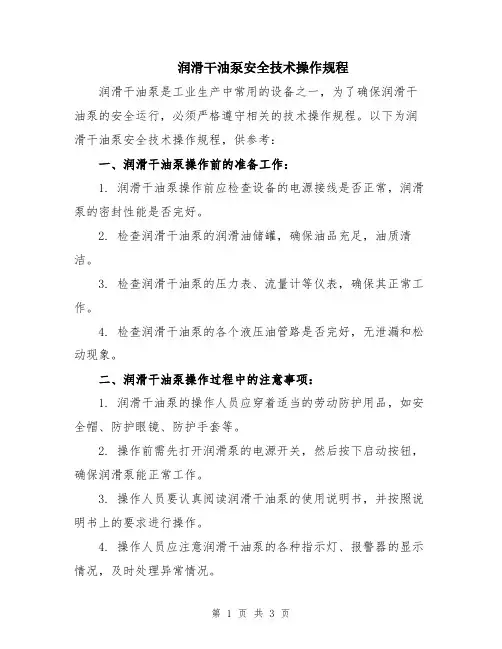 润滑干油泵安全技术操作规程

润滑干油泵是工业生产中常用的设备之一，为了确保润滑干油泵的安全运行，必须严格遵守相关的技术操作规程。以下为润滑干油泵安全技术操作规程，供参考：

一、润滑干油泵操作前的准备工作：

1. 润滑干油泵操作前应检查设备的电源接线是否正常，润滑泵的密封性能是否完好。

2. 检查润滑干油泵的润滑油储罐，确保油品充足，油质清洁。

3. 检查润滑干油泵的压力表、流量计等仪表，确保其正常工作。

4. 检查润滑干油泵的各个液压油管路是否完好，无泄漏和松动现象。

二、润滑干油泵操作过程中的注意事项：

1. 润滑干油泵的操作人员应穿着适当的劳动防护用品，如安全帽、防护眼镜、防护手套等。

2. 操作前需先打开润滑泵的电源开关，然后按下启动按钮，确保润滑泵能正常工作。

3. 操作人员要认真阅读润滑干油泵的使用说明书，并按照说明书上的要求进行操作。

4. 操作人员应注意润滑干油泵的各种指示灯、报警器的显示情况，及时处理异常情况。

第 1 页 共 3 页